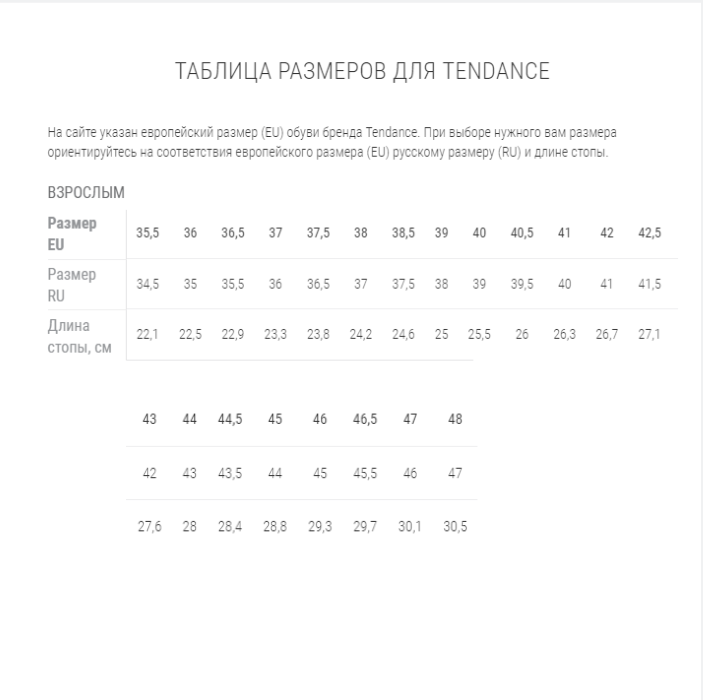 ТАБЛИЦА РАЗМЕРОВ ДЛЯ TENDANCE

На сайте указан европейский размер (EU) обуви бренда Tendance. При выборе нужного вам размера ориентируйтесь на соответствия европейского размера (EU) русскому размеру (RU) и длине стопы.

ВЗРОСЛЫМ

| Размер EU | 35,5 | 36 | 36,5 | 37 | 37,5 | 38 | 38,5 | 39 | 40 | 40,5 | 41 | 42 | 42,5 |
|---|---|---|---|---|---|---|---|---|---|---|---|---|---|
| Размер RU | 34,5 | 35 | 35,5 | 36 | 36,5 | 37 | 37,5 | 38 | 39 | 39,5 | 40 | 41 | 41,5 |
| Длина стопы, см | 22,1 | 22,5 | 22,9 | 23,3 | 23,8 | 24,2 | 24,6 | 25 | 25,5 | 26 | 26,3 | 26,7 | 27,1 |

| 43 | 44 | 44,5 | 45 | 46 | 46,5 | 47 | 48 |
|---|---|---|---|---|---|---|---|
| 42 | 43 | 43,5 | 44 | 45 | 45,5 | 46 | 47 |
| 27,6 | 28 | 28,4 | 28,8 | 29,3 | 29,7 | 30,1 | 30,5 |